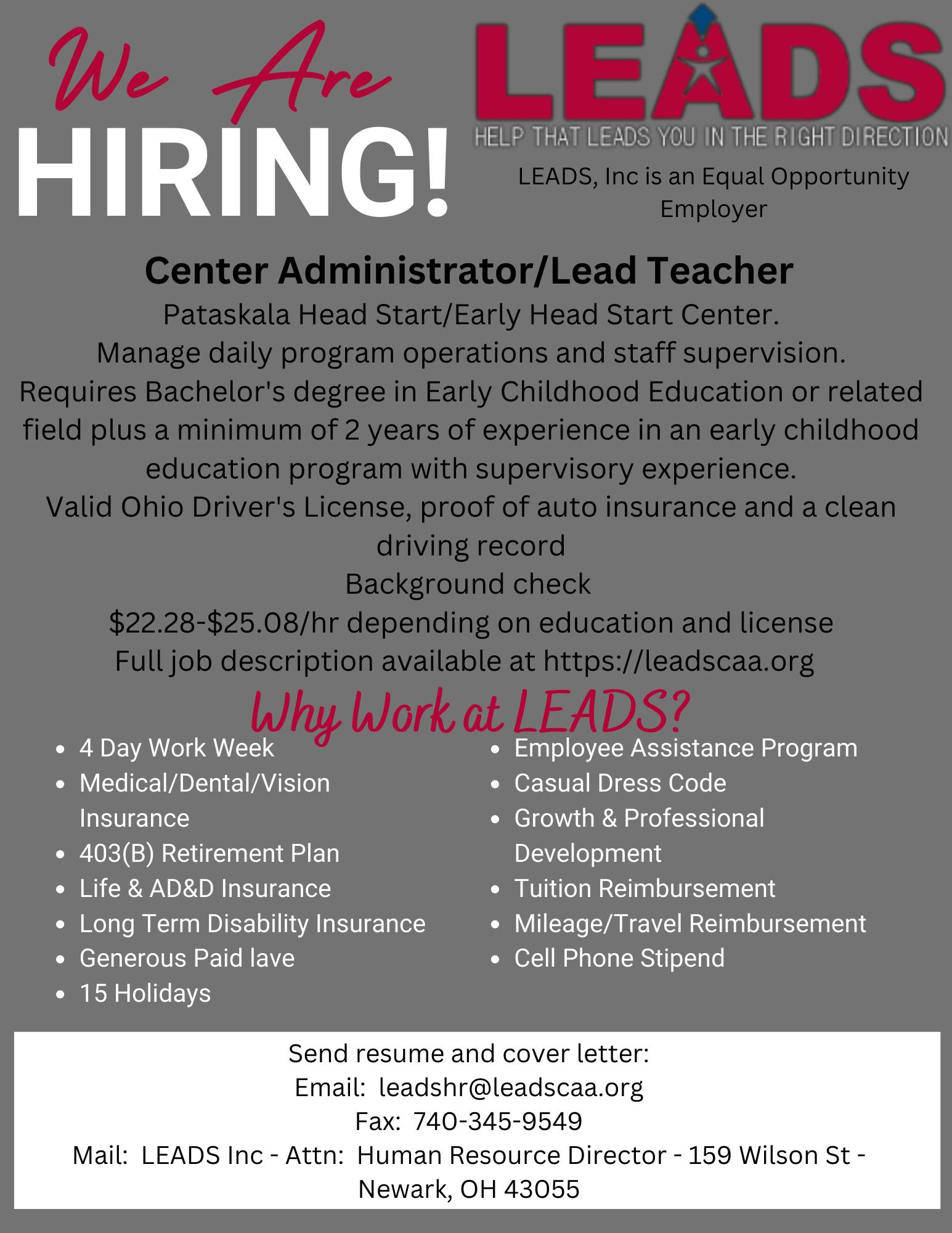 We Are HIRING!

LEADS
HELP THAT LEADS YOU IN THE RIGHT DIRECTION

LEADS, Inc is an Equal Opportunity Employer

Center Administrator/Lead Teacher
Pataskala Head Start/Early Head Start Center.
Manage daily program operations and staff supervision.
Requires Bachelor's degree in Early Childhood Education or related field plus a minimum of 2 years of experience in an early childhood education program with supervisory experience.
Valid Ohio Driver's License, proof of auto insurance and a clean driving record
Background check
\$22.28-\$25.08/hr depending on education and license
Full job description available at https://leadscaa.org

Why Work at LEADS?

- 4 Day Work Week
- Medical/Dental/Vision Insurance
- 403(B) Retirement Plan
- Life & AD&D Insurance
- Long Term Disability Insurance
- Generous Paid lave
- 15 Holidays

- Employee Assistance Program
- Casual Dress Code
- Growth & Professional Development
- Tuition Reimbursement
- Mileage/Travel Reimbursement
- Cell Phone Stipend

Send resume and cover letter:
Email: leadshr@leadscaa.org
Fax: 740-345-9549
Mail: LEADS Inc - Attn: Human Resource Director - 159 Wilson St - Newark, OH 43055